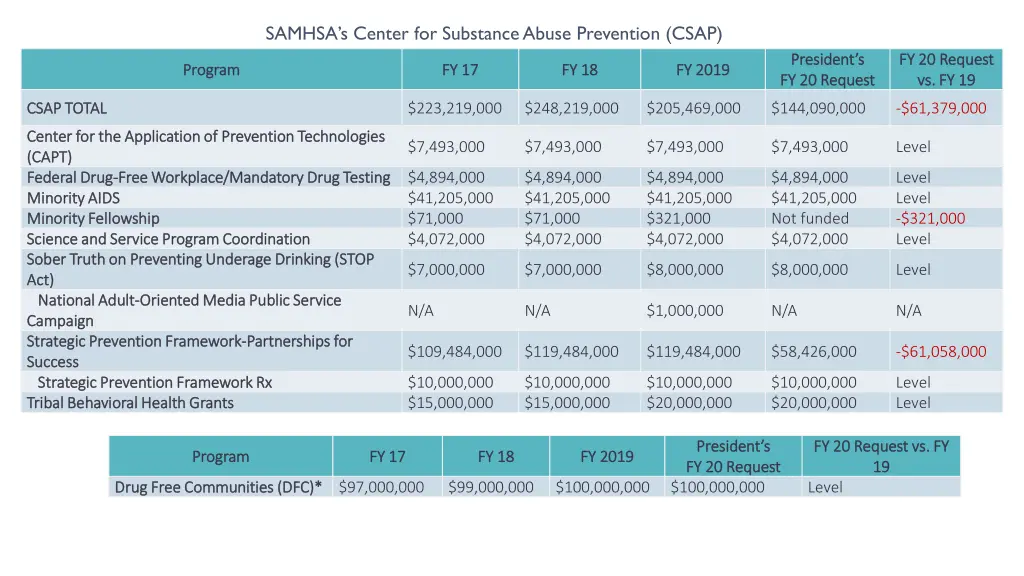 SAMHSA's Center for Substance Abuse Prevention (CSAP)

| Program | FY 17 | FY 18 | FY 2019 | President's FY 20 Request | FY 20 Request vs. FY 19 |
|---|---|---|---|---|---|
| CSAP TOTAL | \$223,219,000 | \$248,219,000 | \$205,469,000 | \$144,090,000 | -\$61,379,000 |
| Center for the Application of Prevention Technologies (CAPT) | \$7,493,000 | \$7,493,000 | \$7,493,000 | \$7,493,000 | Level |
| Federal Drug-Free Workplace/Mandatory Drug Testing | \$4,894,000 | \$4,894,000 | \$4,894,000 | \$4,894,000 | Level |
| Minority AIDS | \$41,205,000 | \$41,205,000 | \$41,205,000 | \$41,205,000 | Level |
| Minority Fellowship | \$71,000 | \$71,000 | \$321,000 | Not funded | -\$321,000 |
| Science and Service Program Coordination | \$4,072,000 | \$4,072,000 | \$4,072,000 | \$4,072,000 | Level |
| Sober Truth on Preventing Underage Drinking (STOP Act) | \$7,000,000 | \$7,000,000 | \$8,000,000 | \$8,000,000 | Level |
| National Adult-Oriented Media Public Service Campaign | N/A | N/A | \$1,000,000 | N/A | N/A |
| Strategic Prevention Framework-Partnerships for Success | \$109,484,000 | \$119,484,000 | \$119,484,000 | \$58,426,000 | -\$61,058,000 |
| Strategic Prevention Framework Rx | \$10,000,000 | \$10,000,000 | \$10,000,000 | \$10,000,000 | Level |
| Tribal Behavioral Health Grants | \$15,000,000 | \$15,000,000 | \$20,000,000 | \$20,000,000 | Level |

| Program | FY 17 | FY 18 | FY 2019 | President's FY 20 Request | FY 20 Request vs. FY 19 |
|---|---|---|---|---|---|
| Drug Free Communities (DFC)* | \$97,000,000 | \$99,000,000 | \$100,000,000 | \$100,000,000 | Level |